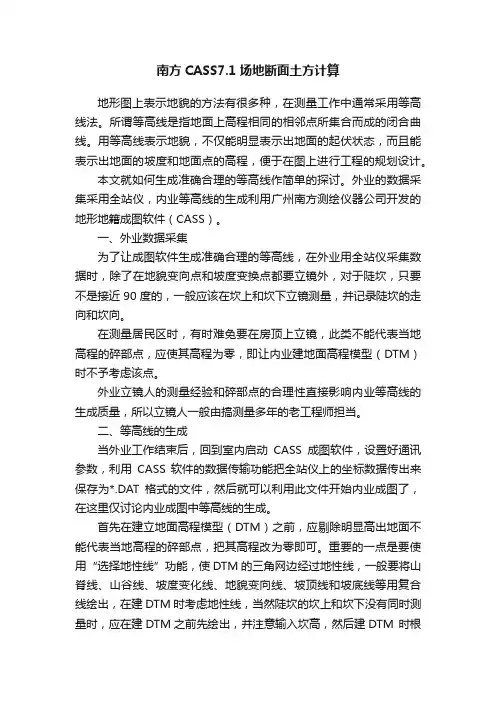 南方 CASS7.1 场地断面土方计算

地形图上表示地貌的方法有很多种，在测量工作中通常采用等高线法。所谓等高线是指地面上高程相同的相邻点所集合而成的闭合曲线。用等高线表示地貌，不仅能明显表示出地面的起伏状态，而且能表示出地面的坡度和地面点的高程，便于在图上进行工程的规划设计。

本文就如何生成准确合理的等高线作简单的探讨。外业的数据采集采用全站仪，内业等高线的生成利用广州南方测绘仪器公司开发的地形地籍成图软件（CASS）。

一、外业数据采集

为了让成图软件生成准确合理的等高线，在外业用全站仪采集数据时，除了在地貌变向点和坡度变换点都要立镜外，对于陡坎，只要不是接近 90 度的，一般应该在坎上和坎下立镜测量，并记录陡坎的走向和坎向。

在测量居民区时，有时难免要在房顶上立镜，此类不能代表当地高程的碎部点，应使其高程为零，即让内业建地面高程模型（DTM）时不予考虑该点。

外业立镜人的测量经验和碎部点的合理性直接影响内业等高线的生成质量，所以立镜人一般由搞测量多年的老工程师担当。

二、等高线的生成

当外业工作结束后，回到室内启动 CASS 成图软件，设置好通讯参数，利用 CASS 软件的数据传输功能把全站仪上的坐标数据传出来保存为*.DAT 格式的文件，然后就可以利用此文件开始内业成图了，在这里仅讨论内业成图中等高线的生成。

首先在建立地面高程模型（DTM）之前，应剔除明显高出地面不能代表当地高程的碎部点，把其高程改为零即可。重要的一点是要使用“选择地性线”功能，使 DTM 的三角网边经过地性线，一般要将山脊线、山谷线、坡度变化线、地貌变向线、坡顶线和坡底线等用复合线绘出，在建 DTM 时考虑地性线，当然陡坎的坎上和坎下没有同时测量时，应在建 DTM 之前先绘出，并注意输入坎高，然后建 DTM 时根